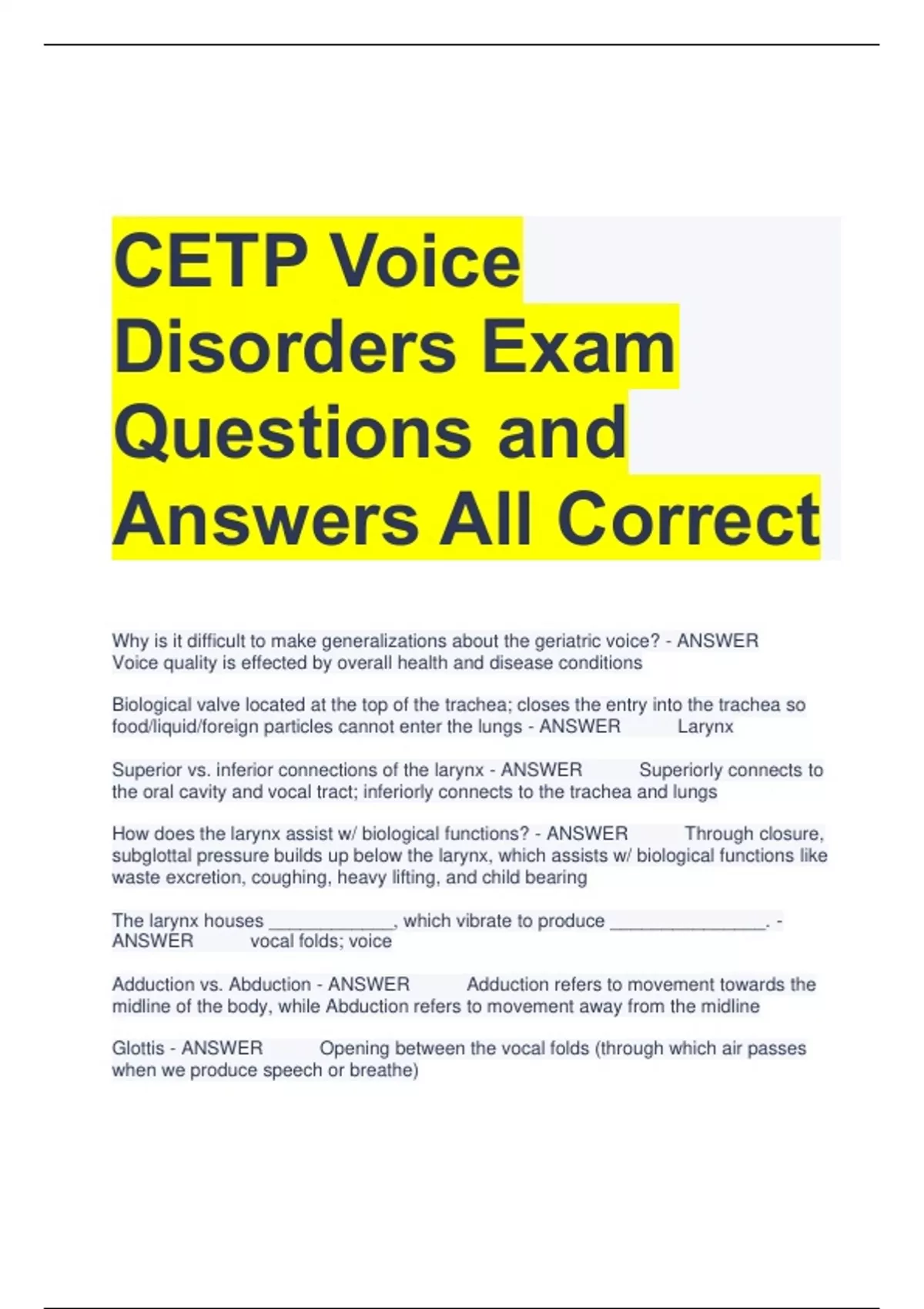 CETP Voice Disorders Exam Questions and Answers All Correct

Why is it difficult to make generalizations about the geriatric voice? - ANSWER Voice quality is effected by overall health and disease conditions

Biological valve located at the top of the trachea; closes the entry into the trachea so food/liquid/foreign particles cannot enter the lungs - ANSWER Larynx

Superior vs. inferior connections of the larynx - ANSWER Superiorly connects to the oral cavity and vocal tract; inferiorly connects to the trachea and lungs

How does the larynx assist w/ biological functions? - ANSWER Through closure, subglottal pressure builds up below the larynx, which assists w/ biological functions like waste excretion, coughing, heavy lifting, and child bearing

The larynx houses ____, which vibrate to produce ____. - ANSWER vocal folds; voice

Adduction vs. Abduction - ANSWER Adduction refers to movement towards the midline of the body, while Abduction refers to movement away from the midline

Glottis - ANSWER Opening between the vocal folds (through which air passes when we produce speech or breathe)